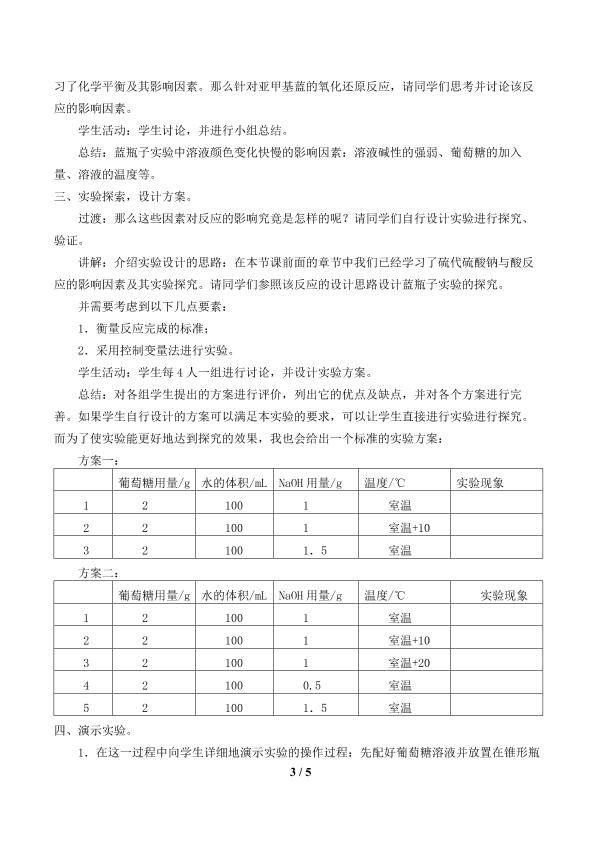 习了化学平衡及其影响因素。那么针对亚甲基蓝的氧化还原反应，请同学们思考并讨论该反应的影响因素。

学生活动：学生讨论，并进行小组总结。

总结：蓝瓶子实验中溶液颜色变化快慢的影响因素：溶液碱性的强弱、葡萄糖的加入量、溶液的温度等。

三、实验探索，设计方案。

过渡：那么这些因素对反应的影响究竟是怎样的呢？请同学们自行设计实验进行探究、验证。

讲解：介绍实验设计的思路：在本节课前面的章节中我们已经学习了硫代硫酸钠与酸反应的影响因素及其实验探究。请同学们参照该反应的设计思路设计蓝瓶子实验的探究。

并需要考虑到以下几点要素：

1．衡量反应完成的标准；

2．采用控制变量法进行实验。

学生活动：学生每4人一组进行讨论，并设计实验方案。

总结：对各组学生提出的方案进行评价，列出它的优点及缺点，并对各个方案进行完善。如果学生自行设计的方案可以满足本实验的要求，可以让学生直接进行实验进行探究。而为了使实验能更好地达到探究的效果，我也会给出一个标准的实验方案：

方案一：

| | 葡萄糖用量/g | 水的体积/mL | NaOH用量/g | 温度/℃ | 实验现象 |
|---|---|---|---|---|---|
| 1 | 2 | 100 | 1 | 室温 | |
| 2 | 2 | 100 | 1 | 室温+10 | |
| 3 | 2 | 100 | 1．5 | 室温 | |

方案二：

| | 葡萄糖用量/g | 水的体积/mL | NaOH用量/g | 温度/℃ | 实验现象 |
|---|---|---|---|---|---|
| 1 | 2 | 100 | 1 | 室温 | |
| 2 | 2 | 100 | 1 | 室温+10 | |
| 3 | 2 | 100 | 1 | 室温+20 | |
| 4 | 2 | 100 | 0.5 | 室温 | |
| 5 | 2 | 100 | 1．5 | 室温 | |

四、演示实验。

1．在这一过程中向学生详细地演示实验的操作过程：先配好葡萄糖溶液并放置在锥形瓶

3 / 5